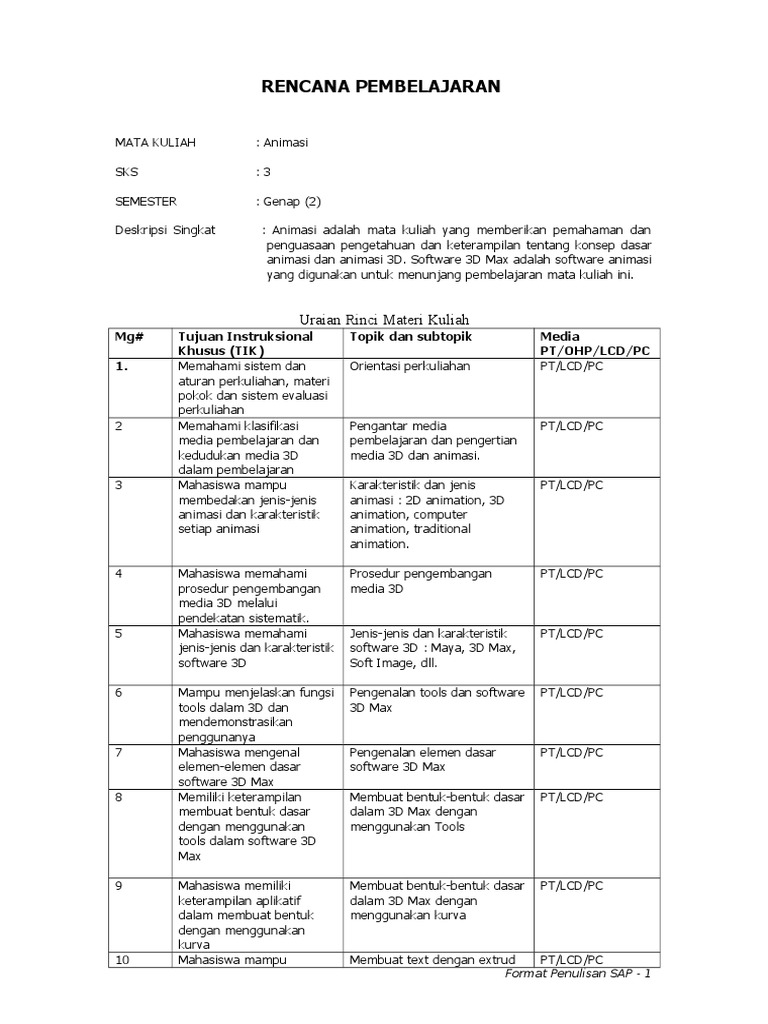 RENCANA PEMBELAJARAN

MATA KULIAH : Animasi

SKS : 3

SEMESTER : Genap (2)

Deskripsi Singkat : Animasi adalah mata kuliah yang memberikan pemahaman dan penguasaan pengetahuan dan keterampilan tentang konsep dasar animasi dan animasi 3D. Software 3D Max adalah software animasi yang digunakan untuk menunjang pembelajaran mata kuliah ini.

Uraian Rinci Materi Kuliah

| Mg# | Tujuan Instruksional Khusus (TIK) | Topik dan subtopik | Media PT/OHP/LCD/PC |
|---|---|---|---|
| 1. | Memahami sistem dan aturan perkuliahan, materi pokok dan sistem evaluasi perkuliahan | Orientasi perkuliahan | PT/LCD/PC |
| 2 | Memahami klasifikasi media pembelajaran dan kedudukan media 3D dalam pembelajaran | Pengantar media pembelajaran dan pengertian media 3D dan animasi. | PT/LCD/PC |
| 3 | Mahasiswa mampu membedakan jenis-jenis animasi dan karakteristik setiap animasi | Karakteristik dan jenis animasi : 2D animation, 3D animation, computer animation, traditional animation. | PT/LCD/PC |
| 4 | Mahasiswa memahami prosedur pengembangan media 3D melalui pendekatan sistematik. | Prosedur pengembangan media 3D | PT/LCD/PC |
| 5 | Mahasiswa memahami jenis-jenis dan karakteristik software 3D | Jenis-jenis dan karakteristik software 3D : Maya, 3D Max, Soft Image, dll. | PT/LCD/PC |
| 6 | Mampu menjelaskan fungsi tools dalam 3D dan mendemonstrasikan penggunanya | Pengenalan tools dan software 3D Max | PT/LCD/PC |
| 7 | Mahasiswa mengenal elemen-elemen dasar software 3D Max | Pengenalan elemen dasar software 3D Max | PT/LCD/PC |
| 8 | Memiliki keterampilan membuat bentuk dasar dengan menggunakan tools dalam software 3D Max | Membuat bentuk-bentuk dasar dalam 3D Max dengan menggunakan Tools | PT/LCD/PC |
| 9 | Mahasiswa memiliki keterampilan aplikatif dalam membuat bentuk dengan menggunakan kurva | Membuat bentuk-bentuk dasar dalam 3D Max dengan menggunakan kurva | PT/LCD/PC |
| 10 | Mahasiswa mampu | Membuat text dengan extrud | PT/LCD/PC |

Format Penulisan SAP - 1